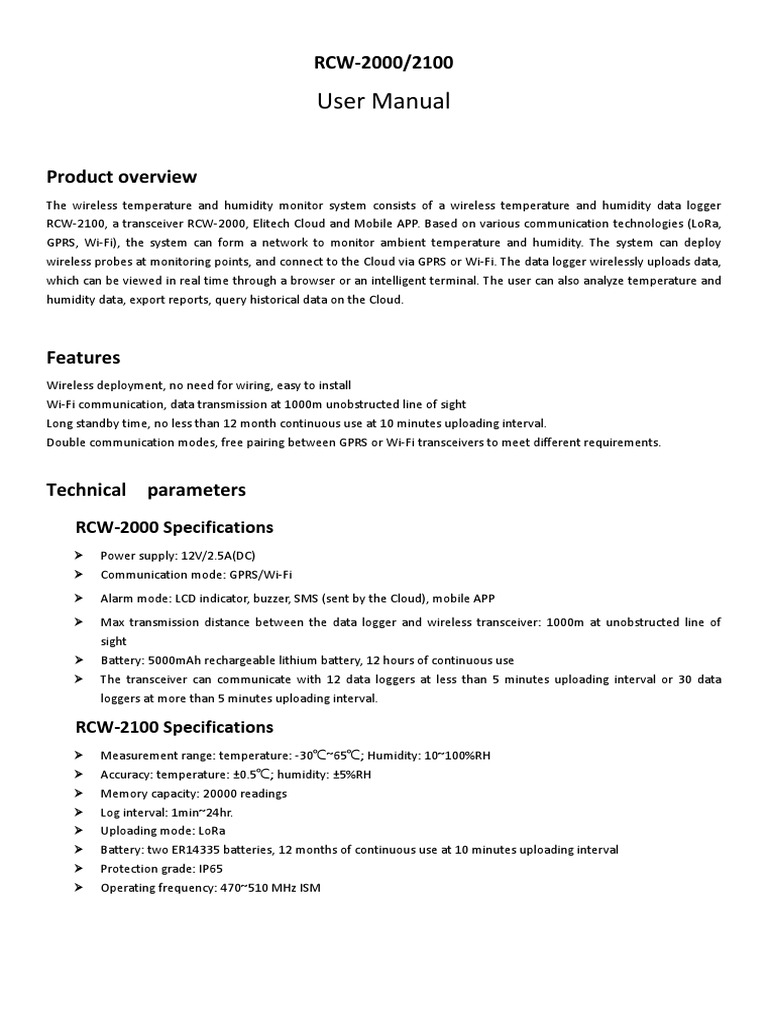 RCW-2000/2100

User Manual

Product overview

The wireless temperature and humidity monitor system consists of a wireless temperature and humidity data logger RCW-2100, a transceiver RCW-2000, Elitech Cloud and Mobile APP. Based on various communication technologies (LoRa, GPRS, Wi-Fi), the system can form a network to monitor ambient temperature and humidity. The system can deploy wireless probes at monitoring points, and connect to the Cloud via GPRS or Wi-Fi. The data logger wirelessly uploads data, which can be viewed in real time through a browser or an intelligent terminal. The user can also analyze temperature and humidity data, export reports, query historical data on the Cloud.

Features

Wireless deployment, no need for wiring, easy to install
Wi-Fi communication, data transmission at 1000m unobstructed line of sight
Long standby time, no less than 12 month continuous use at 10 minutes uploading interval.
Double communication modes, free pairing between GPRS or Wi-Fi transceivers to meet different requirements.

Technical parameters

RCW-2000 Specifications

➢ Power supply: 12V/2.5A(DC)
➢ Communication mode: GPRS/Wi-Fi
➢ Alarm mode: LCD indicator, buzzer, SMS (sent by the Cloud), mobile APP
➢ Max transmission distance between the data logger and wireless transceiver: 1000m at unobstructed line of sight
➢ Battery: 5000mAh rechargeable lithium battery, 12 hours of continuous use
➢ The transceiver can communicate with 12 data loggers at less than 5 minutes uploading interval or 30 data loggers at more than 5 minutes uploading interval.

RCW-2100 Specifications

➢ Measurement range: temperature: -30℃~65℃; Humidity: 10~100%RH
➢ Accuracy: temperature: ±0.5℃; humidity: ±5%RH
➢ Memory capacity: 20000 readings
➢ Log interval: 1min~24hr.
➢ Uploading mode: LoRa
➢ Battery: two ER14335 batteries, 12 months of continuous use at 10 minutes uploading interval
➢ Protection grade: IP65
➢ Operating frequency: 470~510 MHz ISM